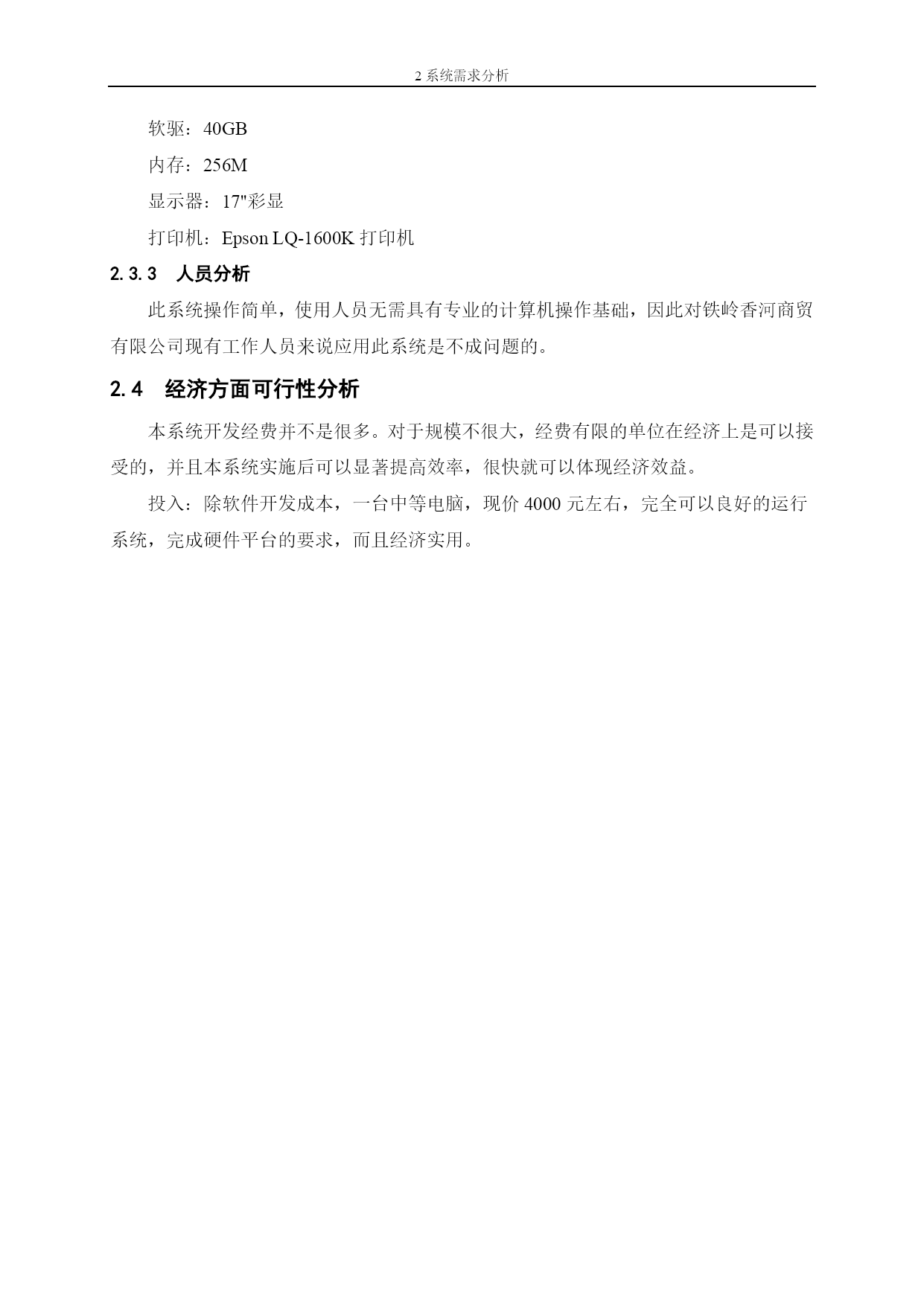 2 系统需求分析

软驱：40GB

内存：256M

显示器：17"彩显

打印机：Epson LQ-1600K 打印机

2.3.3 人员分析

此系统操作简单，使用人员无需具有专业的计算机操作基础，因此对铁岭香河商贸有限公司现有工作人员来说应用此系统是不成问题的。

2.4 经济方面可行性分析

本系统开发经费并不是很多。对于规模不很大，经费有限的单位在经济上是可以接受的，并且本系统实施后可以显著提高效率，很快就可以体现经济效益。

投入：除软件开发成本，一台中等电脑，现价 4000 元左右，完全可以良好的运行系统，完成硬件平台的要求，而且经济实用。